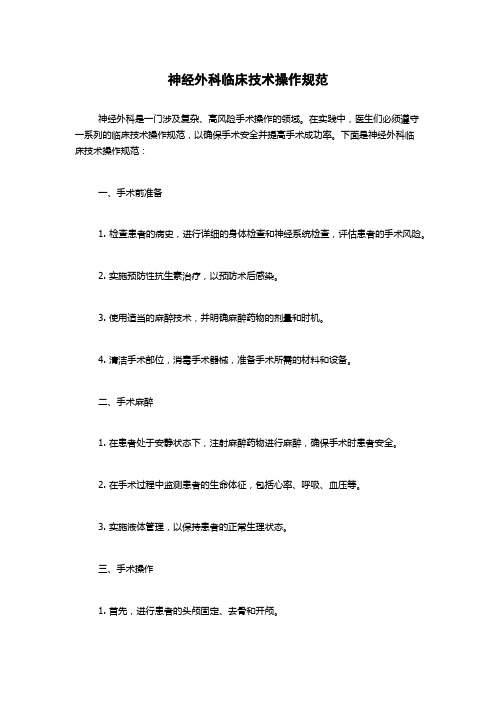 神经外科临床技术操作规范

神经外科是一门涉及复杂、高风险手术操作的领域。在实践中，医生们必须遵守一系列的临床技术操作规范，以确保手术安全并提高手术成功率。下面是神经外科临床技术操作规范：

一、手术前准备

1. 检查患者的病史，进行详细的身体检查和神经系统检查，评估患者的手术风险。

2. 实施预防性抗生素治疗，以预防术后感染。

3. 使用适当的麻醉技术，并明确麻醉药物的剂量和时机。

4. 清洁手术部位，消毒手术器械，准备手术所需的材料和设备。

二、手术麻醉

1. 在患者处于安静状态下，注射麻醉药物进行麻醉，确保手术时患者安全。

2. 在手术过程中监测患者的生命体征，包括心率、呼吸、血压等。

3. 实施液体管理，以保持患者的正常生理状态。

三、手术操作

1. 首先，进行患者的头颅固定、去骨和开颅。